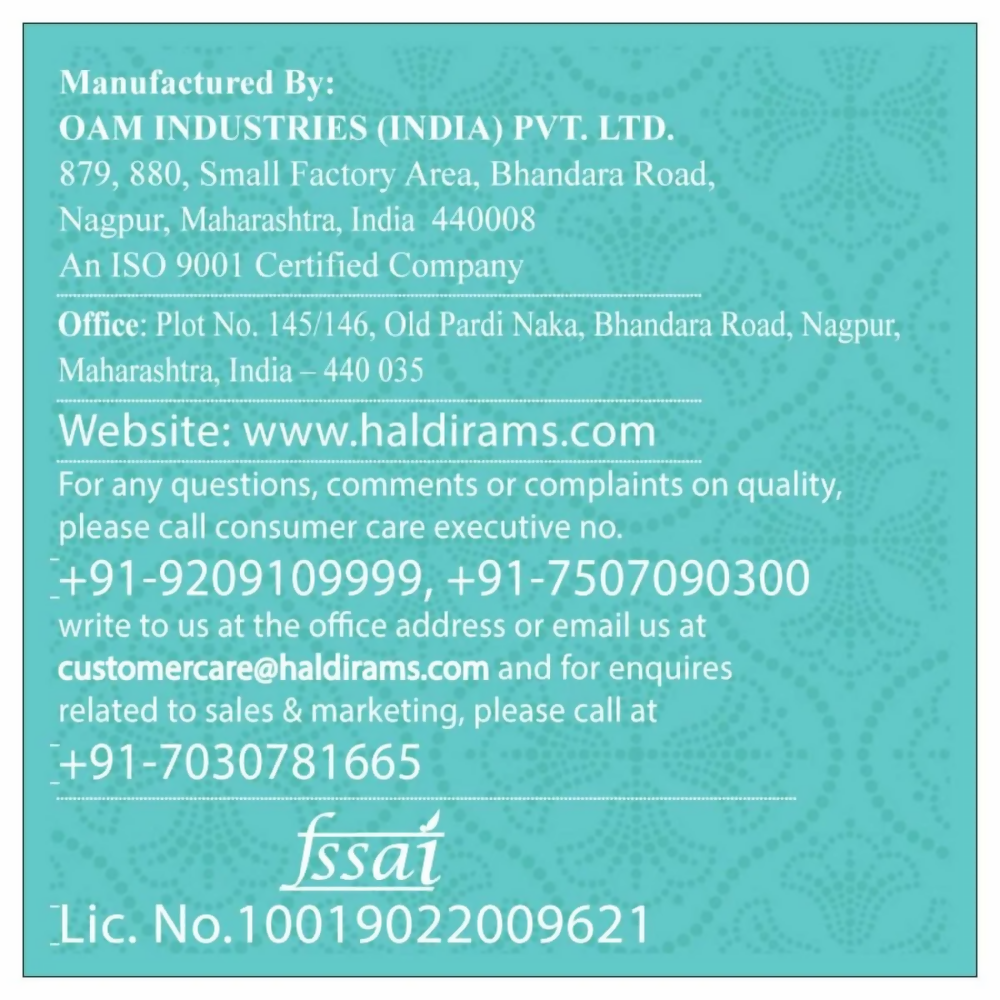 Manufactured By:
OAM INDUSTRIES (INDIA) PVT. LTD.
879, 880, Small Factory Area, Bhandara Road, Nagpur, Maharashtra, India 440008
An ISO 9001 Certified Company

Office: Plot No. 145/146, Old Pardi Naka, Bhandara Road, Nagpur, Maharashtra, India – 440 035

Website: www.haldirams.com

For any questions, comments or complaints on quality, please call consumer care executive no.
+91-9209109999, +91-7507090300
write to us at the office address or email us at customercare@haldirams.com and for enquires related to sales & marketing, please call at
+91-7030781665

fssai
Lic. No.10019022009621